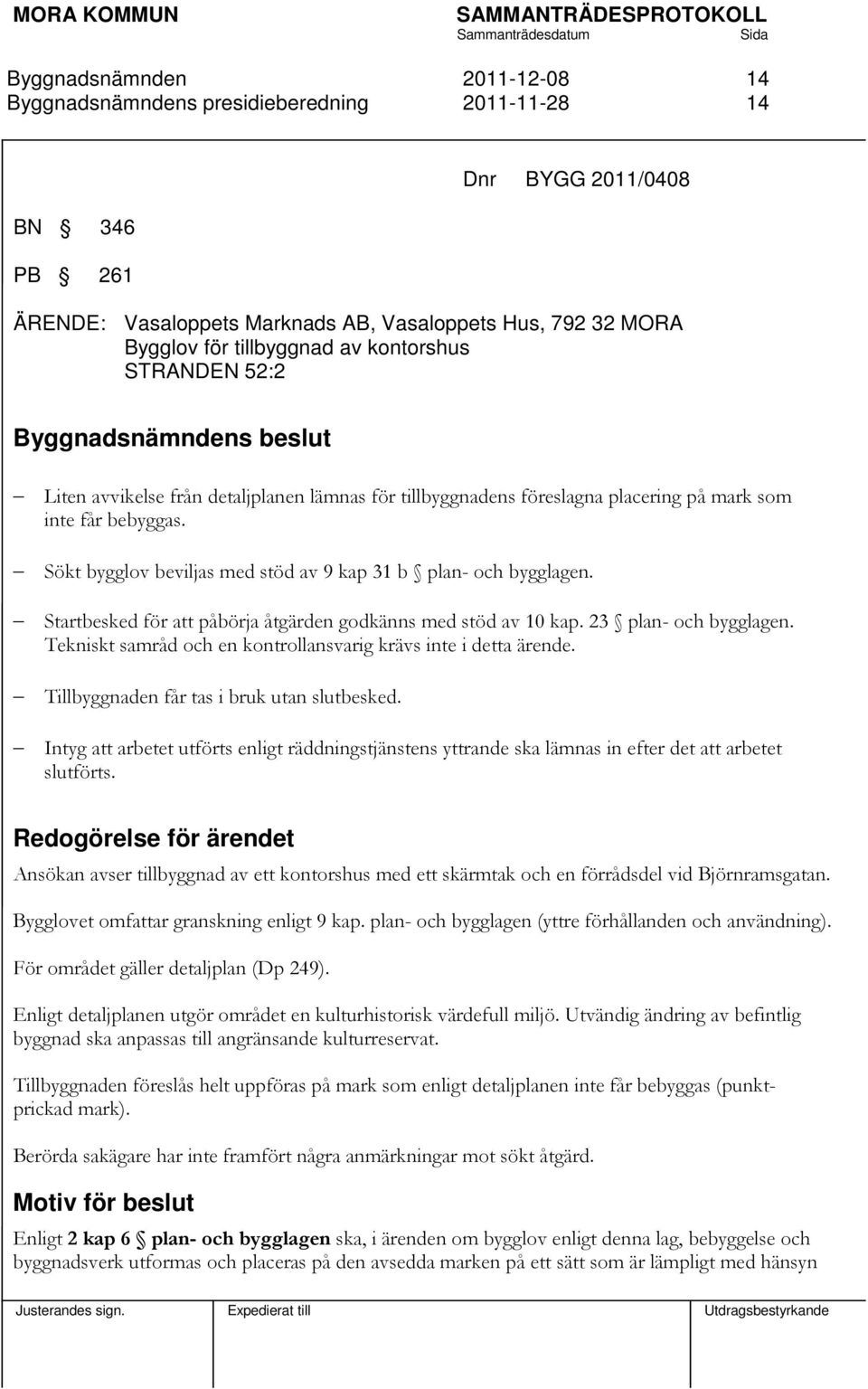 MORA KOMMUN SAMMANTRÄDESPROTOKOLL
Sammanträdesdatum Sida

Byggnadsnämnden 2011-12-08 14
Byggnadsnämndens presidieberedning 2011-11-28 14

Dnr BYGG 2011/0408

BN § 346

PB § 261

ÄRENDE: Vasaloppets Marknads AB, Vasaloppets Hus, 792 32 MORA
Bygglov för tillbyggnad av kontorshus
STRANDEN 52:2

Byggnadsnämndens beslut

– Liten avvikelse från detaljplanen lämnas för tillbyggnadens föreslagna placering på mark som inte får bebyggas.

– Sökt bygglov beviljas med stöd av 9 kap 31 b § plan- och bygglagen.

– Startbesked för att påbörja åtgärden godkänns med stöd av 10 kap. 23 § plan- och bygglagen. Tekniskt samråd och en kontrollansvarig krävs inte i detta ärende.

– Tillbyggnaden får tas i bruk utan slutbesked.

– Intyg att arbetet utförts enligt räddningstjänstens yttrande ska lämnas in efter det att arbetet slutförts.

Redogörelse för ärendet

Ansökan avser tillbyggnad av ett kontorshus med ett skärmtak och en förrådsdel vid Björnramsgatan.

Bygglovet omfattar granskning enligt 9 kap. plan- och bygglagen (yttre förhållanden och användning).

För området gäller detaljplan (Dp 249).

Enligt detaljplanen utgör området en kulturhistorisk värdefull miljö. Utvändig ändring av befintlig byggnad ska anpassas till angränsande kulturreservat.

Tillbyggnaden föreslås helt uppföras på mark som enligt detaljplanen inte får bebyggas (punktprickad mark).

Berörda sakägare har inte framfört några anmärkningar mot sökt åtgärd.

Motiv för beslut

Enligt 2 kap 6 § plan- och bygglagen ska, i ärenden om bygglov enligt denna lag, bebyggelse och byggnadsverk utformas och placeras på den avsedda marken på ett sätt som är lämpligt med hänsyn

Justerandes sign. Expedierat till Utdragsbestyrkande